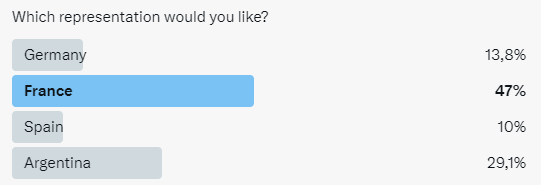 Which representation would you like?

Germany 13,8%

France 47%

Spain 10%

Argentina 29,1%